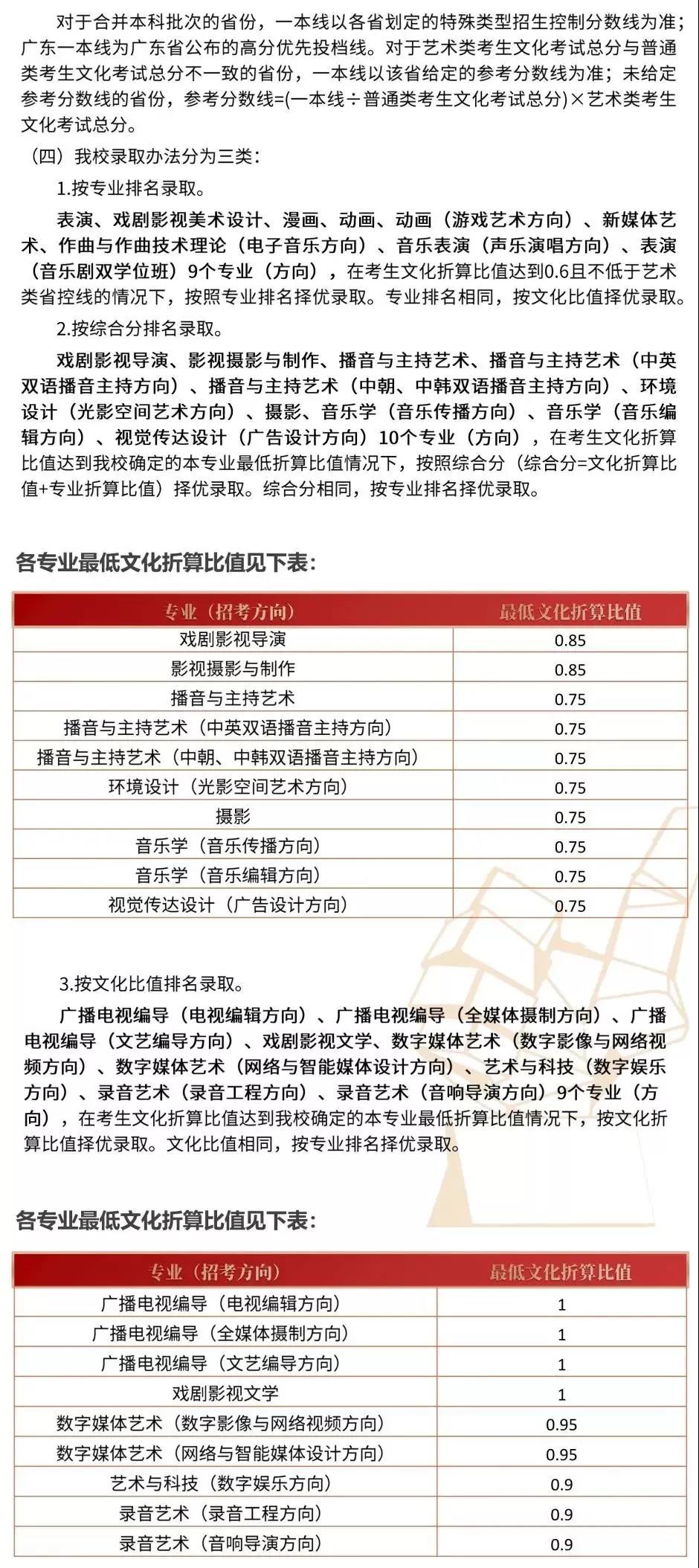 对于合并本科批次的省份，一本线以各省划定的特殊类型招生控制分数线为准；广东一本线为广东省公布的高分优先投档线。对于艺术类考生文化考试总分与普通类考生文化考试总分不一致的省份，一本线以该省给定的参考分数线为准；未给定参考分数线的省份，参考分数线=(一本线÷普通类考生文化考试总分)×艺术类考生文化考试总分。

（四）我校录取办法分为三类：

1.按专业排名录取。

表演、戏剧影视美术设计、漫画、动画、动画（游戏艺术方向）、新媒体艺术、作曲与作曲技术理论（电子音乐方向）、音乐表演（声乐演唱方向）、表演（音乐剧双学位班）9个专业（方向），在考生文化折算比值达到0.6且不低于艺术类省控线的情况下，按照专业排名择优录取。专业排名相同，按文化比值择优录取。

2.按综合分排名录取。

戏剧影视导演、影视摄影与制作、播音与主持艺术、播音与主持艺术（中英双语播音主持方向）、播音与主持艺术（中朝、中韩双语播音主持方向）、环境设计（光影空间艺术方向）、摄影、音乐学（音乐传播方向）、音乐学（音乐编辑方向）、视觉传达设计（广告设计方向）10个专业（方向），在考生文化折算比值达到我校确定的本专业最低折算比值情况下，按照综合分（综合分=文化折算比值+专业折算比值）择优录取。综合分相同，按专业排名择优录取。

各专业最低文化折算比值见下表：

| 专业（招考方向） | 最低文化折算比值 |
|---|---|
| 戏剧影视导演 | 0.85 |
| 影视摄影与制作 | 0.85 |
| 播音与主持艺术 | 0.75 |
| 播音与主持艺术（中英双语播音主持方向） | 0.75 |
| 播音与主持艺术（中朝、中韩双语播音主持方向） | 0.75 |
| 环境设计（光影空间艺术方向） | 0.75 |
| 摄影 | 0.75 |
| 音乐学（音乐传播方向） | 0.75 |
| 音乐学（音乐编辑方向） | 0.75 |
| 视觉传达设计（广告设计方向） | 0.75 |

3.按文化比值排名录取。

广播电视编导（电视编辑方向）、广播电视编导（全媒体摄制方向）、广播电视编导（文艺编导方向）、戏剧影视文学、数字媒体艺术（数字影像与网络视频方向）、数字媒体艺术（网络与智能媒体设计方向）、艺术与科技（数字娱乐方向）、录音艺术（录音工程方向）、录音艺术（音响导演方向）9个专业（方向），在考生文化折算比值达到我校确定的本专业最低折算比值情况下，按文化折算比值择优录取。文化比值相同，按专业排名择优录取。

各专业最低文化折算比值见下表：

| 专业（招考方向） | 最低文化折算比值 |
|---|---|
| 广播电视编导（电视编辑方向） | 1 |
| 广播电视编导（全媒体摄制方向） | 1 |
| 广播电视编导（文艺编导方向） | 1 |
| 戏剧影视文学 | 1 |
| 数字媒体艺术（数字影像与网络视频方向） | 0.95 |
| 数字媒体艺术（网络与智能媒体设计方向） | 0.95 |
| 艺术与科技（数字娱乐方向） | 0.9 |
| 录音艺术（录音工程方向） | 0.9 |
| 录音艺术（音响导演方向） | 0.9 |